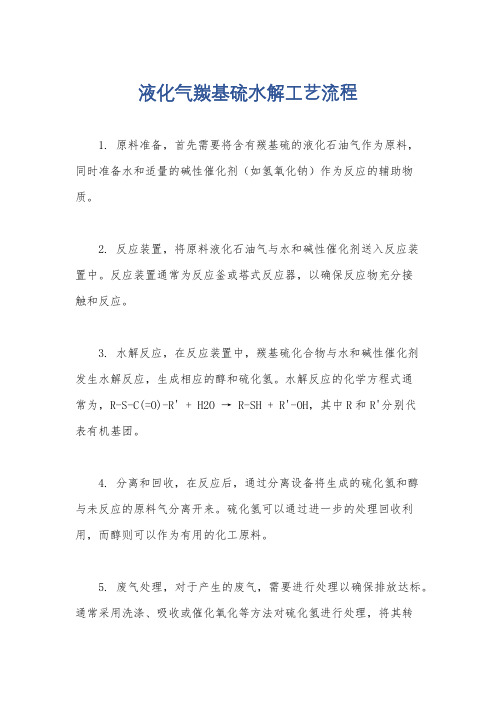 液化气羰基硫水解工艺流程

1. 原料准备，首先需要将含有羰基硫的液化石油气作为原料，同时准备水和适量的碱性催化剂（如氢氧化钠）作为反应的辅助物质。

2. 反应装置，将原料液化石油气与水和碱性催化剂送入反应装置中。反应装置通常为反应釜或塔式反应器，以确保反应物充分接触和反应。

3. 水解反应，在反应装置中，羰基硫化合物与水和碱性催化剂发生水解反应，生成相应的醇和硫化氢。水解反应的化学方程式通常为，R-S-C(=O)-R' + H2O → R-SH + R'-OH，其中R和R'分别代表有机基团。

4. 分离和回收，在反应后，通过分离设备将生成的硫化氢和醇与未反应的原料气分离开来。硫化氢可以通过进一步的处理回收利用，而醇则可以作为有用的化工原料。

5. 废气处理，对于产生的废气，需要进行处理以确保排放达标。通常采用洗涤、吸收或催化氧化等方法对硫化氢进行处理，将其转